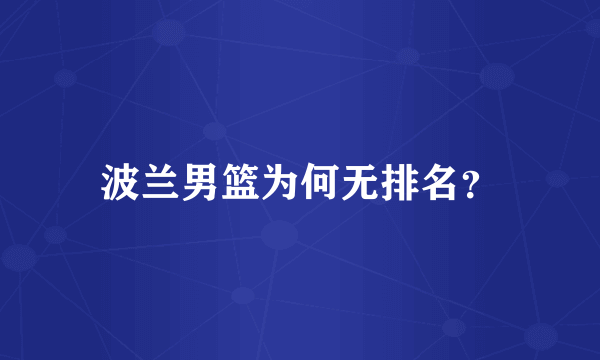 波兰男篮为何无排名？